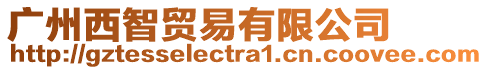 广州西智贸易有限公司
http://gztesselectra1.cn.coovee.com